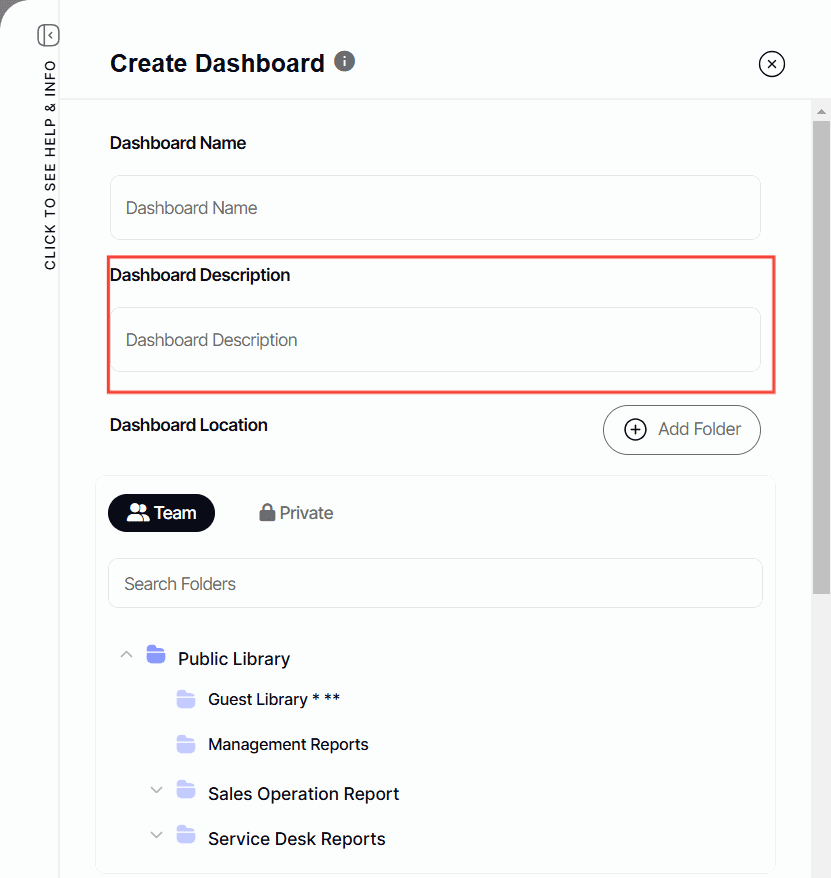 CLICK TO SEE HELP & INFO

Create Dashboard

Dashboard Name

Dashboard Name

Dashboard Description

Dashboard Description

Dashboard Location

Add Folder

Team

Private

Search Folders

Public Library

Guest Library * **

Management Reports

Sales Operation Report

Service Desk Reports